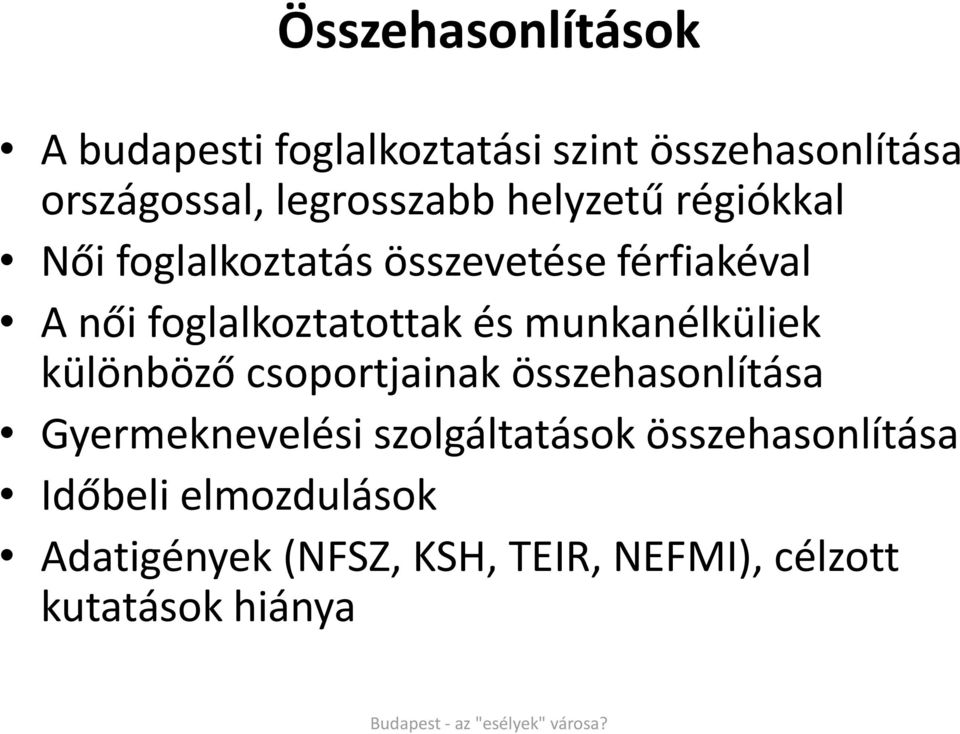 Összehasonlítások

• A budapesti foglalkoztatási szint összehasonlítása országossal, legrosszabb helyzetű régiókkal
• Női foglalkoztatás összevetése férfiakéval
• A női foglalkoztatottak és munkanélküliek különböző csoportjainak összehasonlítása
• Gyermeknevelési szolgáltatások összehasonlítása
• Időbeli elmozdulások
• Adatigények (NFSZ, KSH, TEIR, NEFMI), célzott kutatások hiánya

Budapest - az "esélyek" városa?